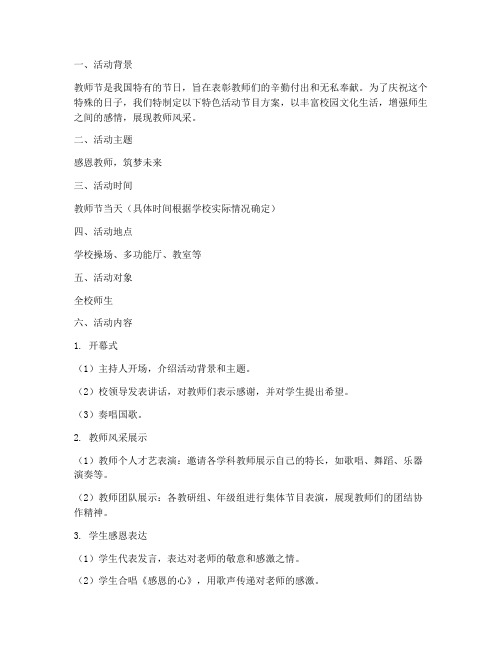 一、活动背景

教师节是我国特有的节日，旨在表彰教师们的辛勤付出和无私奉献。为了庆祝这个特殊的日子，我们特制定以下特色活动节目方案，以丰富校园文化生活，增强师生之间的感情，展现教师风采。

二、活动主题

感恩教师，筑梦未来

三、活动时间

教师节当天（具体时间根据学校实际情况确定）

四、活动地点

学校操场、多功能厅、教室等

五、活动对象

全校师生

六、活动内容

1. 开幕式

（1）主持人开场，介绍活动背景和主题。

（2）校领导发表讲话，对教师们表示感谢，并对学生提出希望。

（3）奏唱国歌。

2. 教师风采展示

（1）教师个人才艺表演：邀请各学科教师展示自己的特长，如歌唱、舞蹈、乐器演奏等。

（2）教师团队展示：各教研组、年级组进行集体节目表演，展现教师们的团结协作精神。

3. 学生感恩表达

（1）学生代表发言，表达对老师的敬意和感激之情。

（2）学生合唱《感恩的心》，用歌声传递对老师的感激。